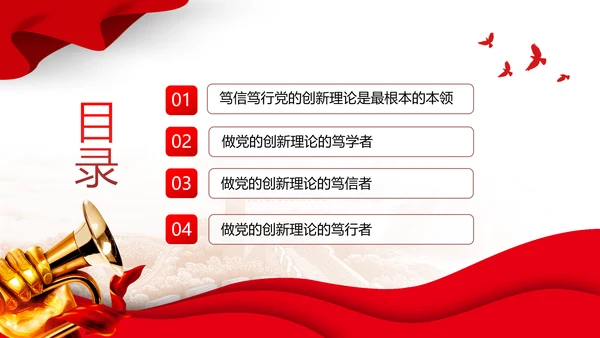 目录

01 笃信笃行党的创新理论是最根本的本领

02 做党的创新理论的笃学者

03 做党的创新理论的笃信者

04 做党的创新理论的笃行者